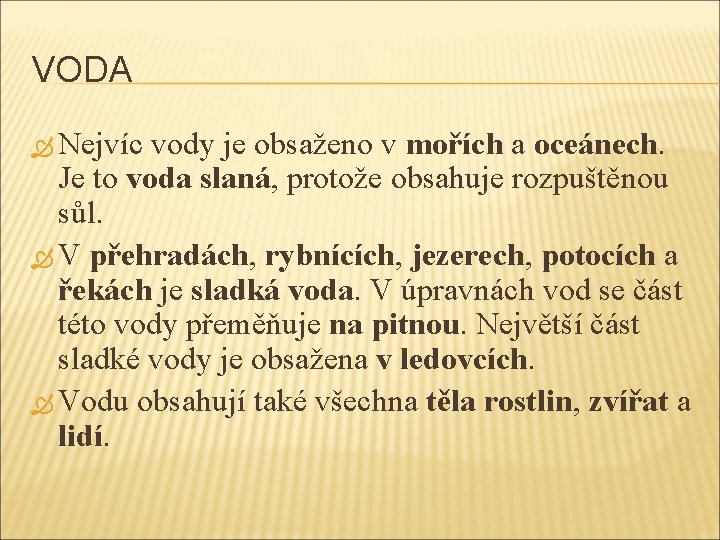 VODA

Nejvíc vody je obsaženo v mořích a oceánech. Je to voda slaná, protože obsahuje rozpuštěnou sůl.

V přehradách, rybnících, jezerech, potocích a řekách je sladká voda. V úpravnách vod se část této vody přeměňuje na pitnou. Největší část sladké vody je obsažena v ledovcích.

Vodu obsahují také všechna těla rostlin, zvířat a lidí.